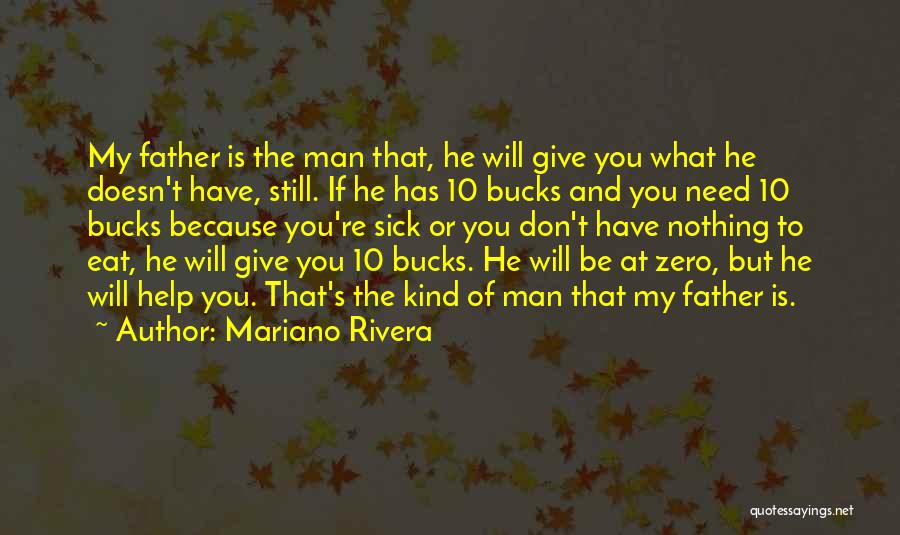 My father is the man that, he will give you what he doesn't have, still. If he has 10 bucks and you need 10 bucks because you're sick or you don't have nothing to eat, he will give you 10 bucks. He will be at zero, but he will help you. That's the kind of man that my father is.

~ Author: Mariano Rivera

quotessayings.net